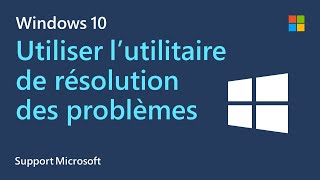 Windows 10

Utiliser l’utilitaire de résolution des problèmes

Support Microsoft